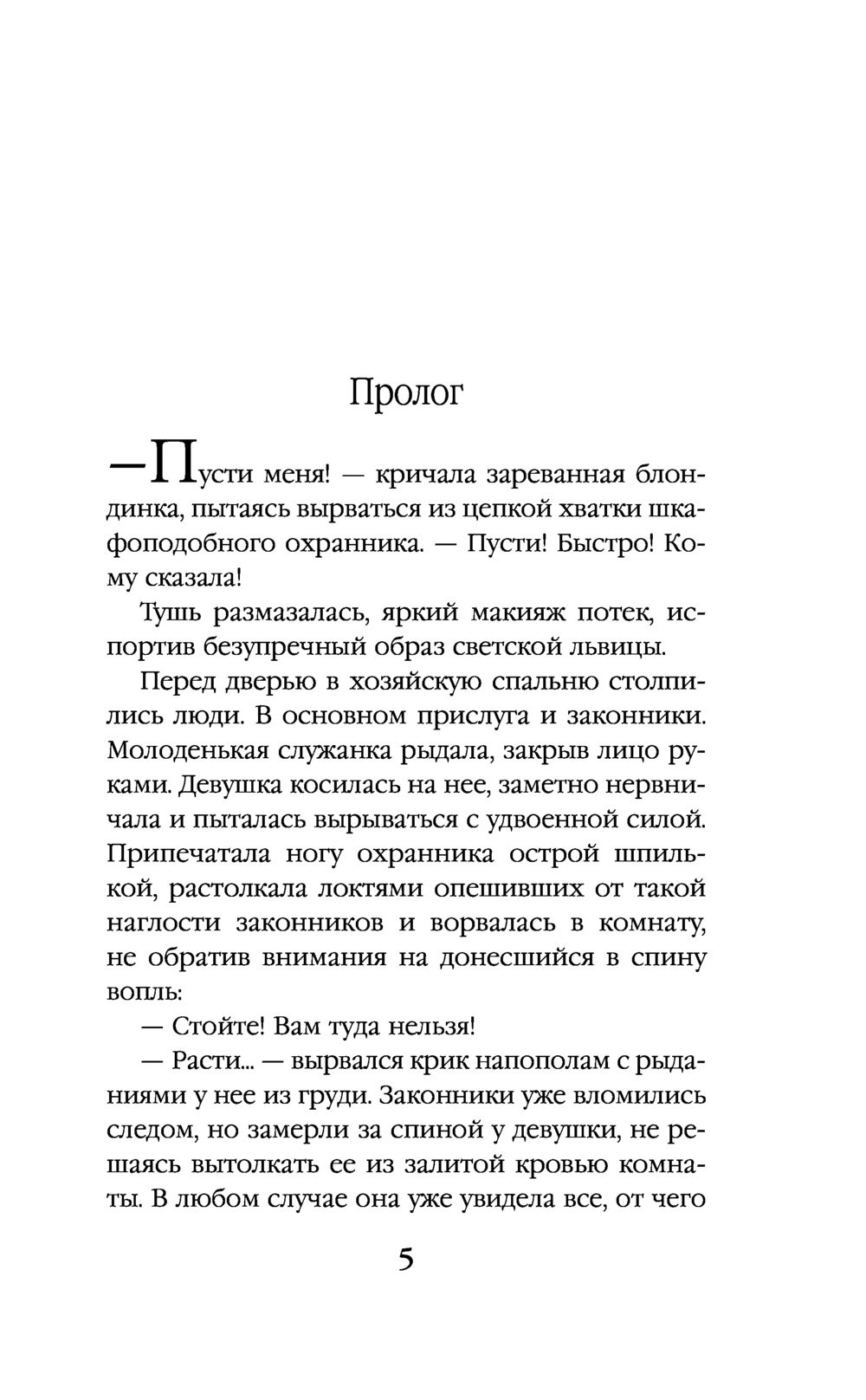 Пролог

— Пусти меня! — кричала зареванная блондинка, пытаясь вырваться из цепкой хватки шкафоподобного охранника. — Пусти! Быстро! Кому сказала!

Тушь размазалась, яркий макияж потек, испортив безупречный образ светской львицы.

Перед дверью в хозяйскую спальню столпились люди. В основном прислуга и законники. Молоденькая служанка рыдала, закрыв лицо руками. Девушка косилась на нее, заметно нервничала и пыталась вырываться с удвоенной силой. Припечатала ногу охранника острой шпилькой, растолкала локтями опешивших от такой наглости законников и ворвалась в комнату, не обратив внимания на донесшийся в спину вопль:

— Стойте! Вам туда нельзя!

— Расти... — вырвался крик напополам с рыданиями у нее из груди. Законники уже вломились следом, но замерли за спиной у девушки, не решаясь вытолкать ее из залитой кровью комнаты. В любом случае она уже увидела все, от чего

5